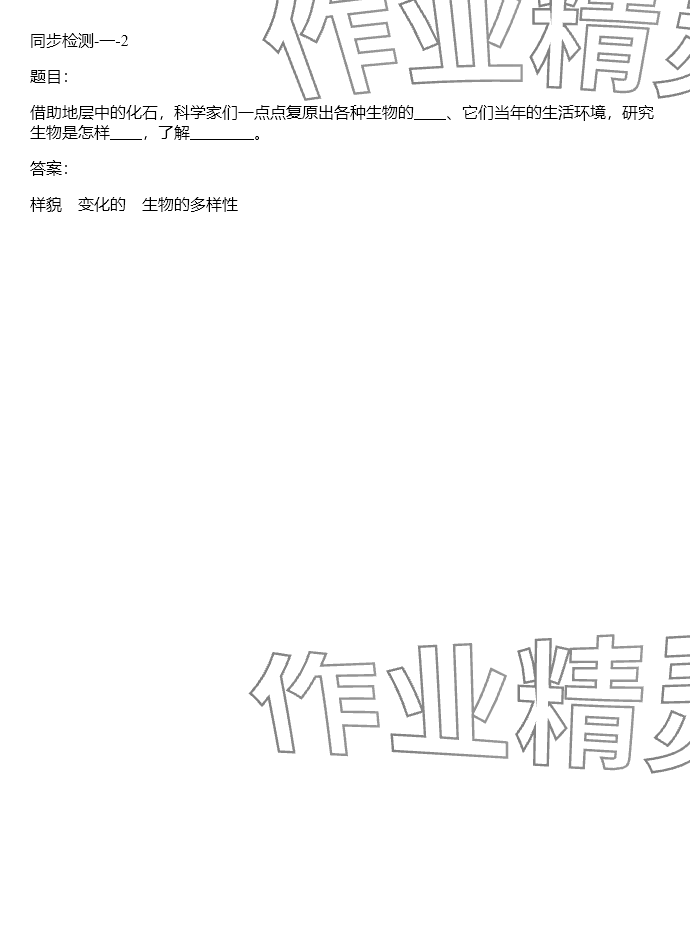 作业精灵

同步检测-一-2

题目：

借助地层中的化石，科学家们一点点复原出各种生物的____、它们当年的生活环境，研究生物是怎样____，了解________。

答案：

样貌　变化的　生物的多样性

作业精灵